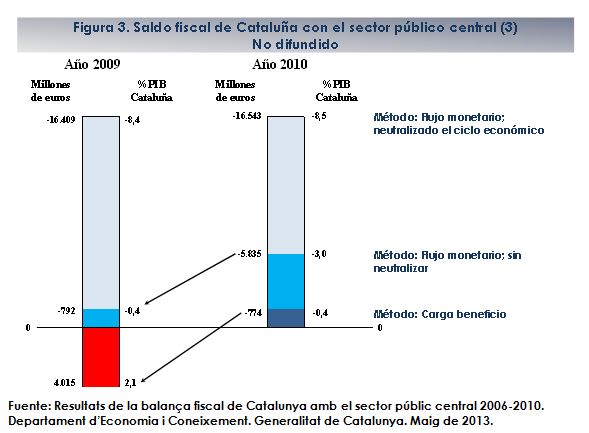 Figura 3. Saldo fiscal de Cataluña con el sector público central (3)
No difundido

Año 2009

Millones de euros

%PIB Cataluña

-16.409

-8,4

-792

-0,4

0

4.015

2,1

Año 2010

Millones de euros

%PIB Cataluña

-16.543

-8,5

-5.835

-3,0

-774

-0,4

0

Método: Flujo monetario; neutralizado el ciclo económico

Método: Flujo monetario; sin neutralizar

Método: Carga beneficio

Fuente: Resultats de la balança fiscal de Catalunya amb el sector públic central 2006-2010. Departament d'Economia i Coneixement. Generalitat de Catalunya. Maig de 2013.